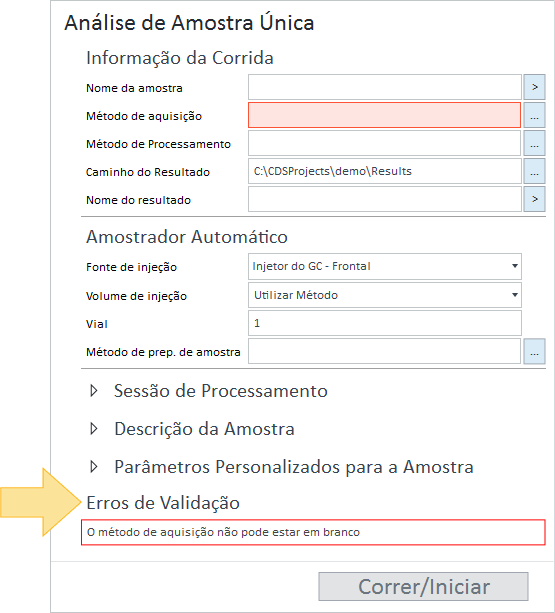 Análise de Amostra Única

Informação da Corrida

Nome da amostra >

Método de aquisição ...

Método de Processamento ...

Caminho do Resultado C:\CDSProjects\demo\Results ...

Nome do resultado >

Amostrador Automático

Fonte de injeção Injetor do GC - Frontal

Volume de injeção Utilizar Método

Vial 1

Método de prep. de amostra ...

Sessão de Processamento

Descrição da Amostra

Parâmetros Personalizados para a Amostra

Erros de Validação

O método de aquisição não pode estar em branco

Correr/Iniciar